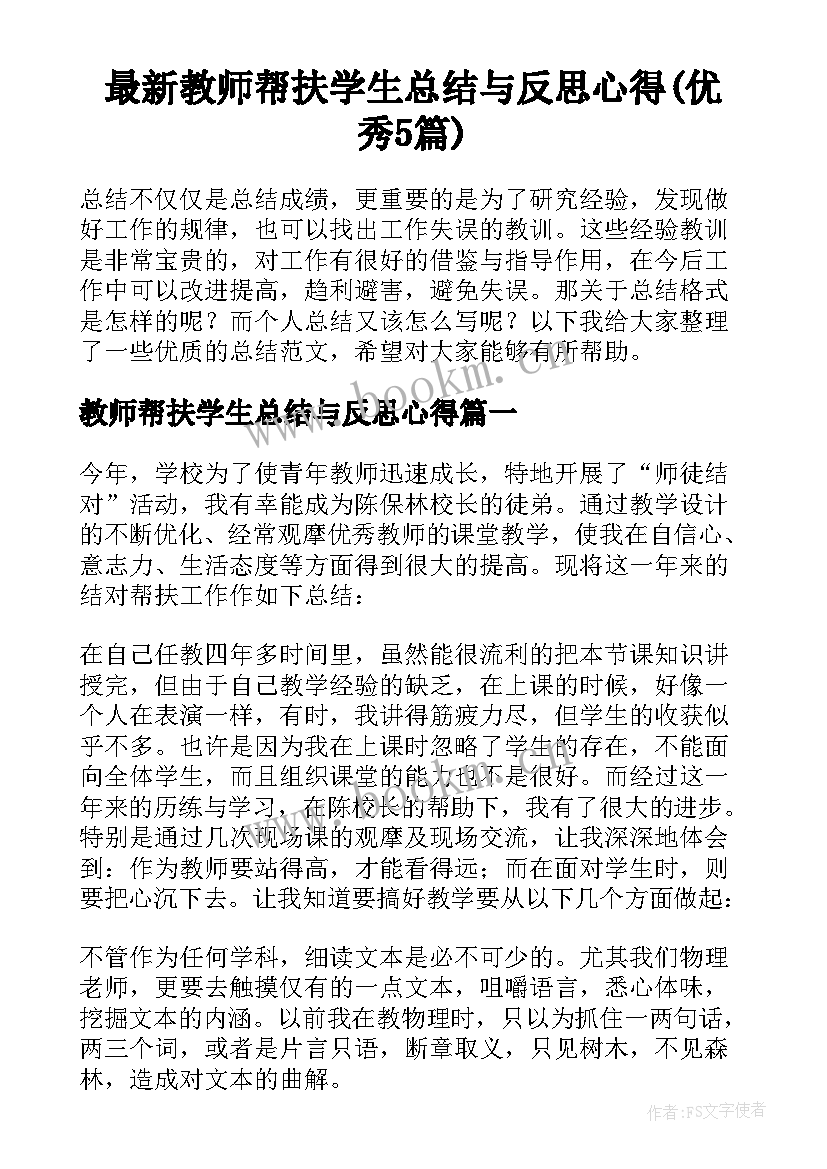 最新教师帮扶学生总结与反思心得(优秀5篇)

总结不仅仅是总结成绩，更重要的是为了研究经验，发现做好工作的规律，也可以找出工作失误的教训。这些经验教训是非常宝贵的，对工作有很好的借鉴与指导作用，在今后工作中可以改进提高，趋利避害，避免失误。那关于总结格式是怎样的呢？而个人总结又该怎么写呢？以下我给大家整理了一些优质的总结范文，希望对大家能够有所帮助。

www.bookm.cn

教师帮扶学生总结与反思心得篇一

今年，学校为了使青年教师迅速成长，特地开展了“师徒结对”活动，我有幸能成为陈保林校长的徒弟。通过教学设计的不断优化、经常观摩优秀教师的课堂教学，使我在自信心、意志力、生活态度等方面得到很大的提高。现将这一年来的结对帮扶工作作如下总结：

在自己任教四年多时间里，虽然能很流利的把本节课知识讲授完，但由于自己教学经验的缺乏，在上课的时候，好像一个人在表演一样，有时，我讲得筋疲力尽，但学生的收获似乎不多。也许是因为我在上课时忽略了学生的存在，不能面向全体学生，而且组织课堂的能力也不是很好。而经过这一年来的历练与学习，在陈校长的帮助下，我有了很大的进步。特别是通过几次现场课的观摩及现场交流，让我深深地体会到：作为教师要站得高，才能看得远；而在面对学生时，则要把心沉下去。让我知道要搞好教学要从以下几个方面做起：

不管作为任何学科，细读文本是必不可少的。尤其我们物理老师，更要去触摸仅有的一点文本，咀嚼语言，悉心体味，挖掘文本的内涵。以前我在教物理时，只以为抓住一两句话，两三个词，或者是片言只语，断章取义，只见树木，不见森林，造成对文本的曲解。

作者：FS文字使者